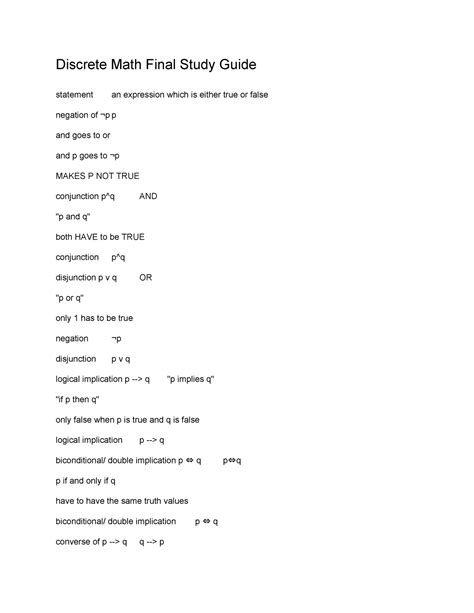 Discrete Math Final Study Guide

statement an expression which is either true or false

negation of ¬p p

and goes to or

and p goes to ¬p

MAKES P NOT TRUE

conjunction p^q AND

"p and q"

both HAVE to be TRUE

conjunction p^q

disjunction p v q OR

"p or q"

only 1 has to be true

negation ¬p

disjunction p v q

logical implication p --> q "p implies q"

"if p then q"

only false when p is true and q is false

logical implication p --> q

biconditional/ double implication p ⇔ q p⇔q

p if and only if q

have to have the same truth values

biconditional/ double implication p ⇔ q

converse of p --> q q --> p